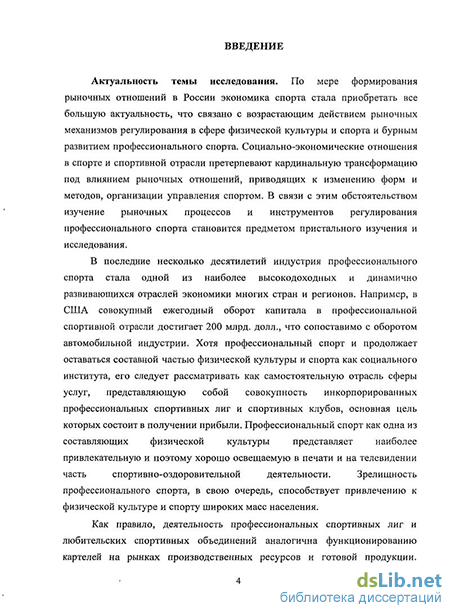 ВВЕДЕНИЕ

Актуальность темы исследования. По мере формирования рыночных отношений в России экономика спорта стала приобретать все большую актуальность, что связано с возрастающим действием рыночных механизмов регулирования в сфере физической культуры и спорта и бурным развитием профессионального спорта. Социально-экономические отношения в спорте и спортивной отрасли претерпевают кардинальную трансформацию под влиянием рыночных отношений, приводящих к изменению форм и методов, организации управления спортом. В связи с этим обстоятельством изучение рыночных процессов и инструментов регулирования профессионального спорта становится предметом пристального изучения и исследования.

В последние несколько десятилетий индустрия профессионального спорта стала одной из наиболее высокодоходных и динамично развивающихся отраслей экономики многих стран и регионов. Например, в США совокупный ежегодный оборот капитала в профессиональной спортивной отрасли достигает 200 млрд. долл., что сопоставимо с оборотом автомобильной индустрии. Хотя профессиональный спорт и продолжает оставаться составной частью физической культуры и спорта как социального института, его следует рассматривать как самостоятельную отрасль сферы услуг, представляющую собой совокупность инкорпорированных профессиональных спортивных лиг и спортивных клубов, основная цель которых состоит в получении прибыли. Профессиональный спорт как одна из составляющих физической культуры представляет наиболее привлекательную и поэтому хорошо освещаемую в печати и на телевидении часть спортивно-оздоровительной деятельности. Зрелищность профессионального спорта, в свою очередь, способствует привлечению к физической культуре и спорту широких масс населения.

Как правило, деятельность профессиональных спортивных лиг и любительских спортивных объединений аналогична функционированию картелей на рынках производственных ресурсов и готовой продукции.

4

dsLib.net
библиотека диссертаций